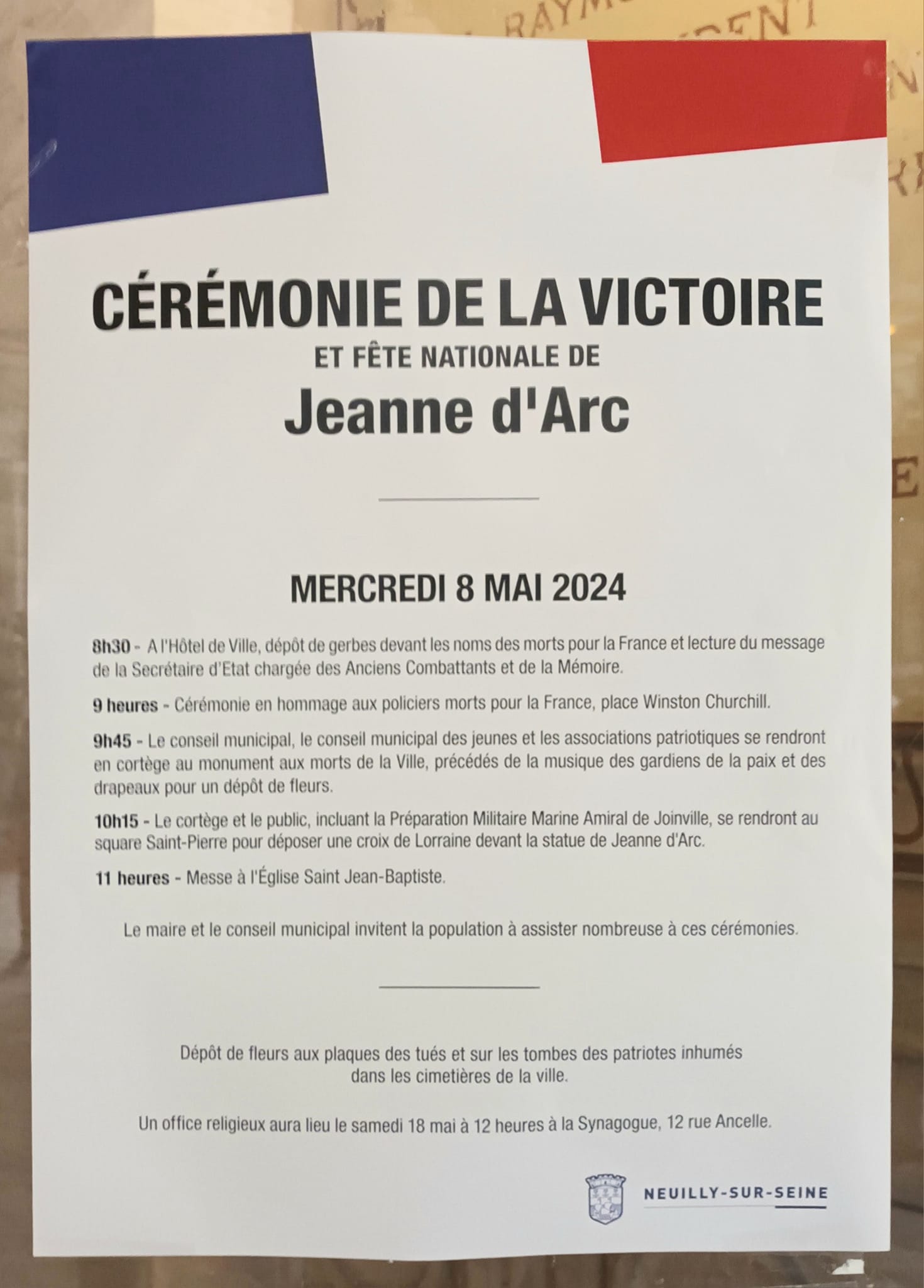 CÉRÉMONIE DE LA VICTOIRE
ET FÊTE NATIONALE DE
Jeanne d'Arc

MERCREDI 8 MAI 2024

8h30 - A l'Hôtel de Ville, dépôt de gerbes devant les noms des morts pour la France et lecture du message de la Secrétaire d'Etat chargée des Anciens Combattants et de la Mémoire.

9 heures - Cérémonie en hommage aux policiers morts pour la France, place Winston Churchill.

9h45 - Le conseil municipal, le conseil municipal des jeunes et les associations patriotiques se rendront en cortège au monument aux morts de la Ville, précédés de la musique des gardiens de la paix et des drapeaux pour un dépôt de fleurs.

10h15 - Le cortège et le public, incluant la Préparation Militaire Marine Amiral de Joinville, se rendront au square Saint-Pierre pour déposer une croix de Lorraine devant la statue de Jeanne d'Arc.

11 heures - Messe à l'Église Saint Jean-Baptiste.

Le maire et le conseil municipal invitent la population à assister nombreuse à ces cérémonies.

Dépôt de fleurs aux plaques des tués et sur les tombes des patriotes inhumés dans les cimetières de la ville.

Un office religieux aura lieu le samedi 18 mai à 12 heures à la Synagogue, 12 rue Ancelle.

NEUILLY-SUR-SEINE